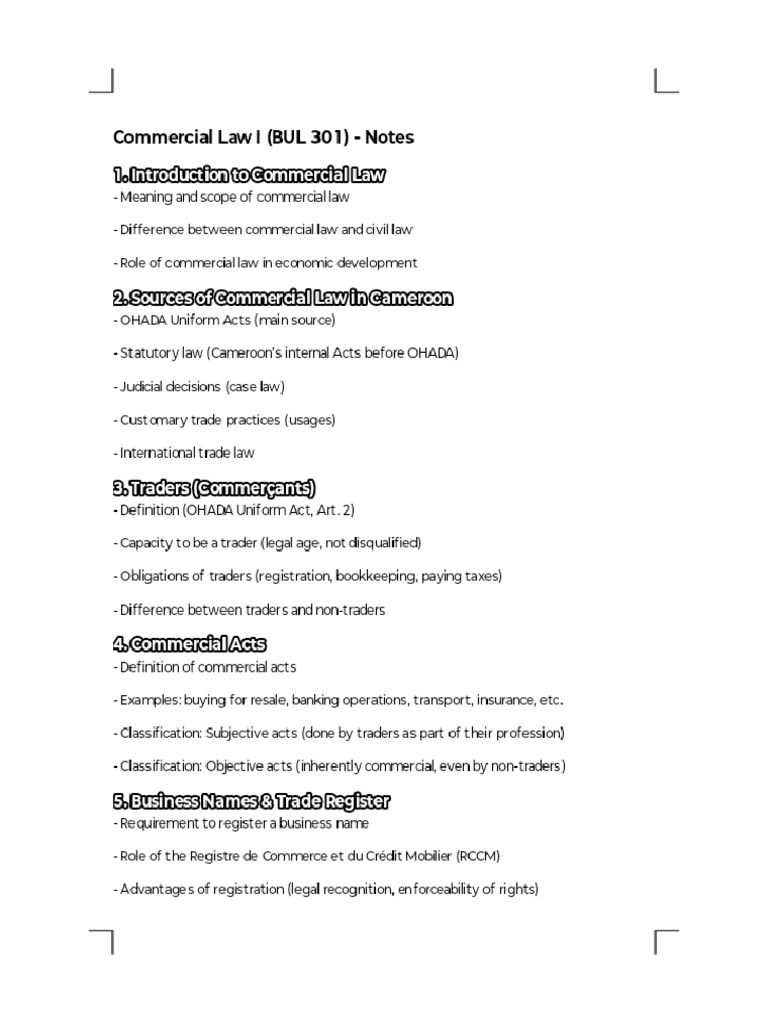 Commercial Law I (BUL 301) - Notes

1. Introduction to Commercial Law

- Meaning and scope of commercial law

- Difference between commercial law and civil law

- Role of commercial law in economic development

2. Sources of Commercial Law in Cameroon

- OHADA Uniform Acts (main source)

- Statutory law (Cameroon's internal Acts before OHADA)

- Judicial decisions (case law)

- Customary trade practices (usages)

- International trade law

3. Traders (Commerçants)

- Definition (OHADA Uniform Act, Art. 2)

- Capacity to be a trader (legal age, not disqualified)

- Obligations of traders (registration, bookkeeping, paying taxes)

- Difference between traders and non-traders

4. Commercial Acts

- Definition of commercial acts

- Examples: buying for resale, banking operations, transport, insurance, etc.

- Classification: Subjective acts (done by traders as part of their profession)

- Classification: Objective acts (inherently commercial, even by non-traders)

5. Business Names & Trade Register

- Requirement to register a business name

- Role of the Registre de Commerce et du Crédit Mobilier (RCCM)

- Advantages of registration (legal recognition, enforceability of rights)